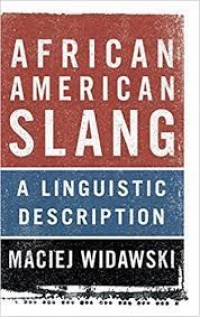 AFRICAN AMERICAN SLANG

A LINGUISTIC DESCRIPTION

MACIEJ WIDAWSKI